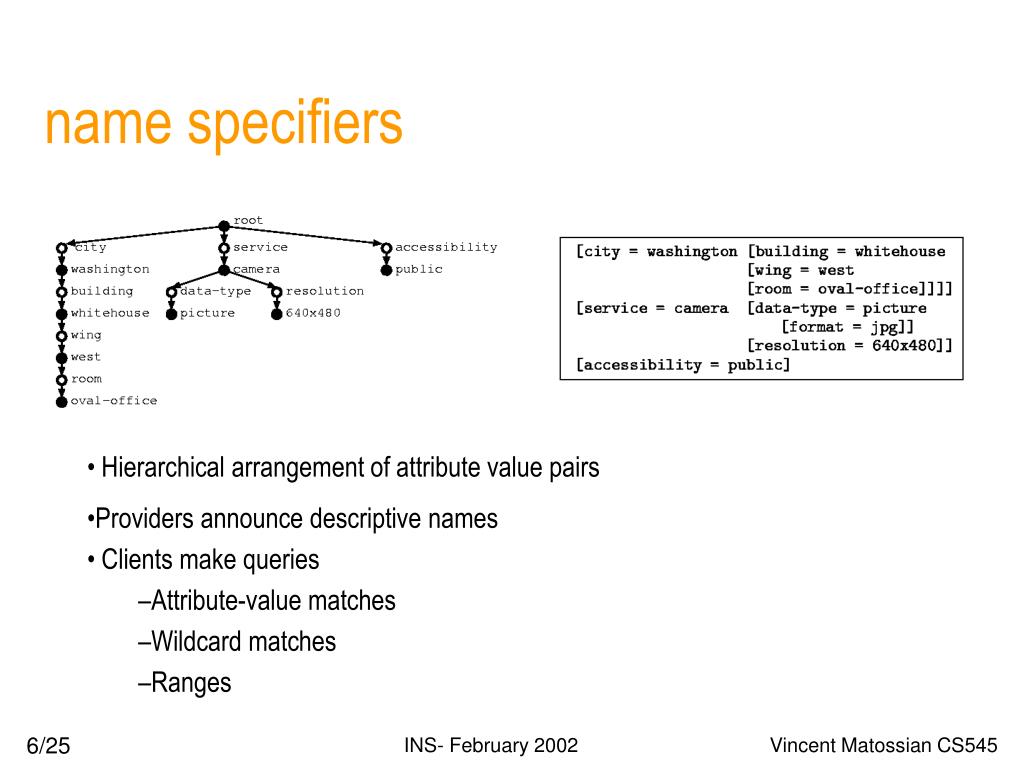 name specifiers

root
city
washington
building
whitehouse
wing
west
room
oval-office
service
camera
data-type
picture
resolution
640x480
accessibility
public

[city = washington [building = whitehouse
                   [wing = west
                   [room = oval-office]]]]
[service = camera  [data-type = picture
                      [format = jpg]]
                   [resolution = 640x480]]
[accessibility = public]

• Hierarchical arrangement of attribute value pairs

•Providers announce descriptive names

• Clients make queries

–Attribute-value matches

–Wildcard matches

–Ranges

6/25

INS- February 2002

Vincent Matossian CS545